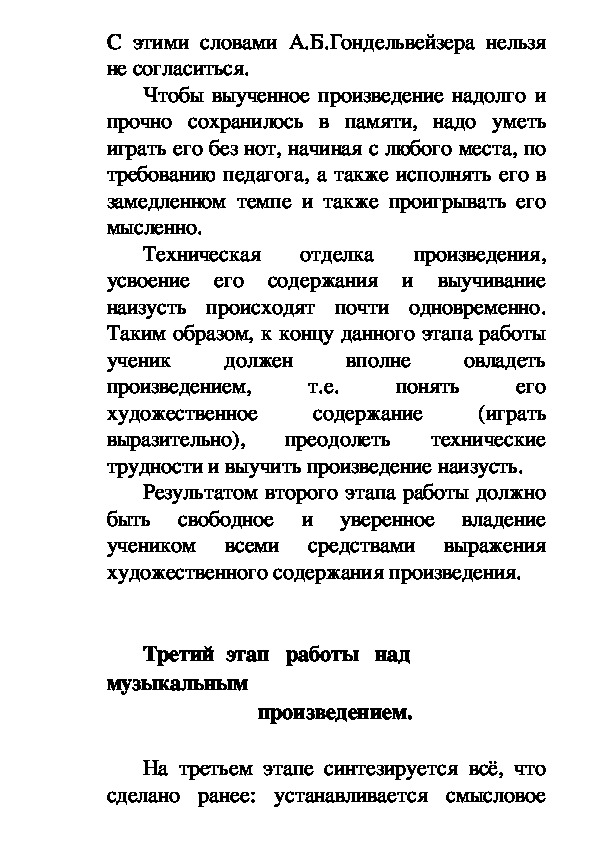 С этими словами А.Б.Гондельвейзера нельзя не согласиться.

Чтобы выученное произведение надолго и прочно сохранилось в памяти, надо уметь играть его без нот, начиная с любого места, по требованию педагога, а также исполнять его в замедленном темпе и также проигрывать его мысленно.

Техническая отделка произведения, усвоение его содержания и выучивание наизусть происходят почти одновременно. Таким образом, к концу данного этапа работы ученик должен вполне овладеть произведением, т.е. понять его художественное содержание (играть выразительно), преодолеть технические трудности и выучить произведение наизусть.

Результатом второго этапа работы должно быть свободное и уверенное владение учеником всеми средствами выражения художественного содержания произведения.

Третий этап работы над музыкальным произведением.

На третьем этапе синтезируется всё, что сделано ранее: устанавливается смысловое